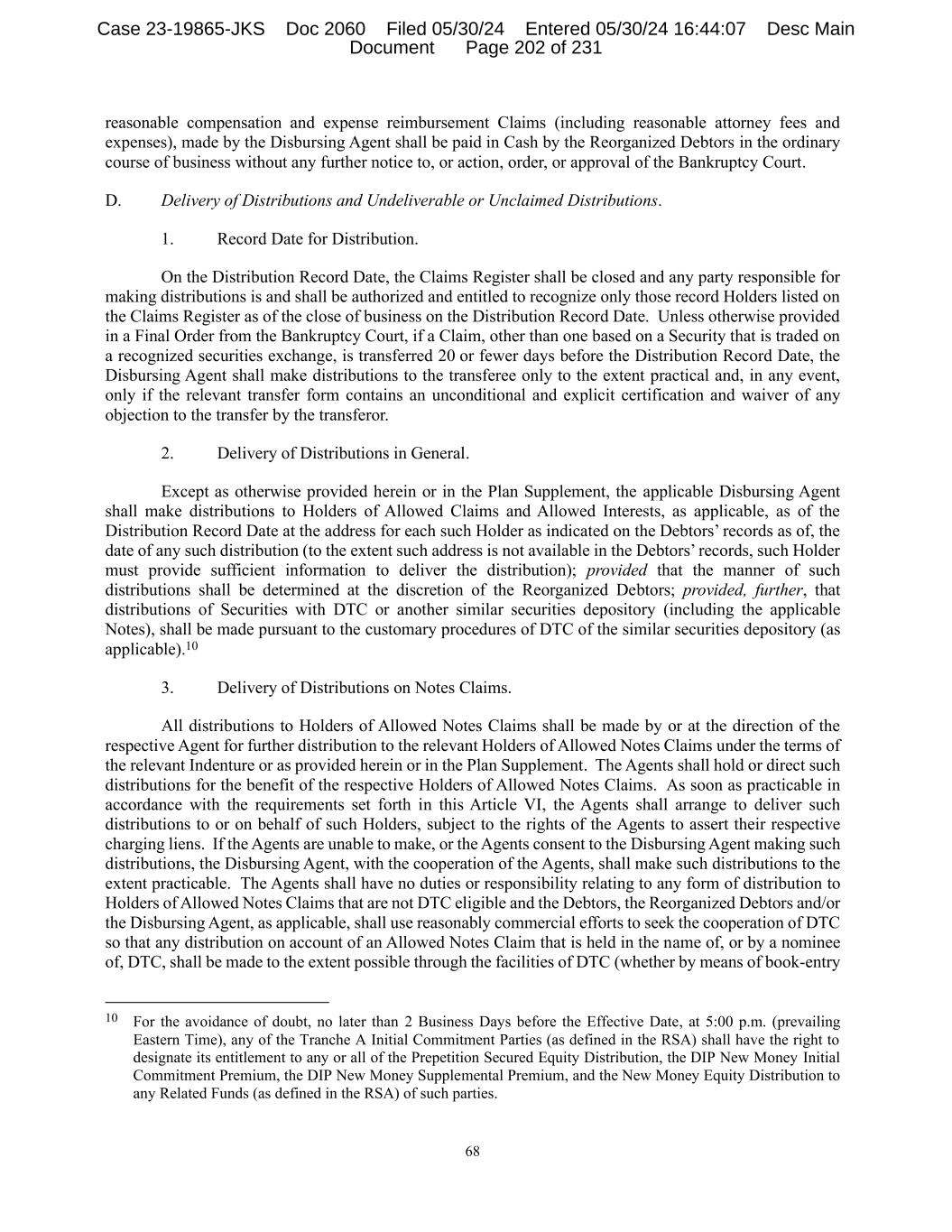 Case 23-19865-JKS Doc 2060 Filed 05/30/24 Entered 05/30/24 16:44:07 Desc Main Document Page 202 of 231

reasonable compensation and expense reimbursement Claims (including reasonable attorney fees and expenses), made by the Disbursing Agent shall be paid in Cash by the Reorganized Debtors in the ordinary course of business without any further notice to, or action, order, or approval of the Bankruptcy Court.

D. Delivery of Distributions and Undeliverable or Unclaimed Distributions.

1. Record Date for Distribution.

On the Distribution Record Date, the Claims Register shall be closed and any party responsible for making distributions is and shall be authorized and entitled to recognize only those record Holders listed on the Claims Register as of the close of business on the Distribution Record Date. Unless otherwise provided in a Final Order from the Bankruptcy Court, if a Claim, other than one based on a Security that is traded on a recognized securities exchange, is transferred 20 or fewer days before the Distribution Record Date, the Disbursing Agent shall make distributions to the transferee only to the extent practical and, in any event, only if the relevant transfer form contains an unconditional and explicit certification and waiver of any objection to the transfer by the transferor.

2. Delivery of Distributions in General.

Except as otherwise provided herein or in the Plan Supplement, the applicable Disbursing Agent shall make distributions to Holders of Allowed Claims and Allowed Interests, as applicable, as of the Distribution Record Date at the address for each such Holder as indicated on the Debtors' records as of, the date of any such distribution (to the extent such address is not available in the Debtors' records, such Holder must provide sufficient information to deliver the distribution); provided that the manner of such distributions shall be determined at the discretion of the Reorganized Debtors; provided, further, that distributions of Securities with DTC or another similar securities depository (including the applicable Notes), shall be made pursuant to the customary procedures of DTC of the similar securities depository (as applicable).$^{10}$

3. Delivery of Distributions on Notes Claims.

All distributions to Holders of Allowed Notes Claims shall be made by or at the direction of the respective Agent for further distribution to the relevant Holders of Allowed Notes Claims under the terms of the relevant Indenture or as provided herein or in the Plan Supplement. The Agents shall hold or direct such distributions for the benefit of the respective Holders of Allowed Notes Claims. As soon as practicable in accordance with the requirements set forth in this Article VI, the Agents shall arrange to deliver such distributions to or on behalf of such Holders, subject to the rights of the Agents to assert their respective charging liens. If the Agents are unable to make, or the Agents consent to the Disbursing Agent making such distributions, the Disbursing Agent, with the cooperation of the Agents, shall make such distributions to the extent practicable. The Agents shall have no duties or responsibility relating to any form of distribution to Holders of Allowed Notes Claims that are not DTC eligible and the Debtors, the Reorganized Debtors and/or the Disbursing Agent, as applicable, shall use reasonably commercial efforts to seek the cooperation of DTC so that any distribution on account of an Allowed Notes Claim that is held in the name of, or by a nominee of, DTC, shall be made to the extent possible through the facilities of DTC (whether by means of book-entry

$^{10}$ For the avoidance of doubt, no later than 2 Business Days before the Effective Date, at 5:00 p.m. (prevailing Eastern Time), any of the Tranche A Initial Commitment Parties (as defined in the RSA) shall have the right to designate its entitlement to any or all of the Prepetition Secured Equity Distribution, the DIP New Money Initial Commitment Premium, the DIP New Money Supplemental Premium, and the New Money Equity Distribution to any Related Funds (as defined in the RSA) of such parties.

68